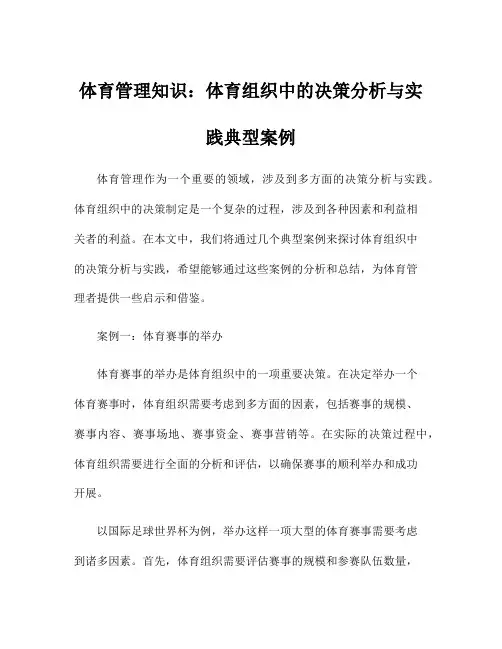 体育管理知识：体育组织中的决策分析与实践典型案例

体育管理作为一个重要的领域，涉及到多方面的决策分析与实践。体育组织中的决策制定是一个复杂的过程，涉及到各种因素和利益相关者的利益。在本文中，我们将通过几个典型案例来探讨体育组织中的决策分析与实践，希望能够通过这些案例的分析和总结，为体育管理者提供一些启示和借鉴。

案例一：体育赛事的举办

体育赛事的举办是体育组织中的一项重要决策。在决定举办一个体育赛事时，体育组织需要考虑到多方面的因素，包括赛事的规模、赛事内容、赛事场地、赛事资金、赛事营销等。在实际的决策过程中，体育组织需要进行全面的分析和评估，以确保赛事的顺利举办和成功开展。

以国际足球世界杯为例，举办这样一项大型的体育赛事需要考虑到诸多因素。首先，体育组织需要评估赛事的规模和参赛队伍数量，